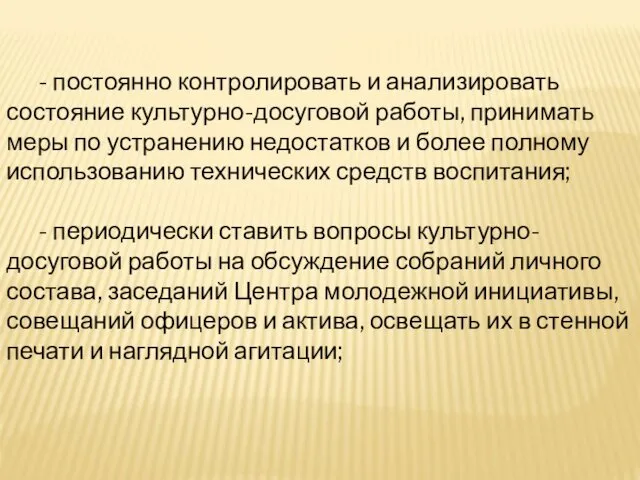 - постоянно контролировать и анализировать состояние культурно-досуговой работы, принимать меры по устранению недостатков и более полному использованию технических средств воспитания;

- периодически ставить вопросы культурно-досуговой работы на обсуждение собраний личного состава, заседаний Центра молодежной инициативы, совещаний офицеров и актива, освещать их в стенной печати и наглядной агитации;